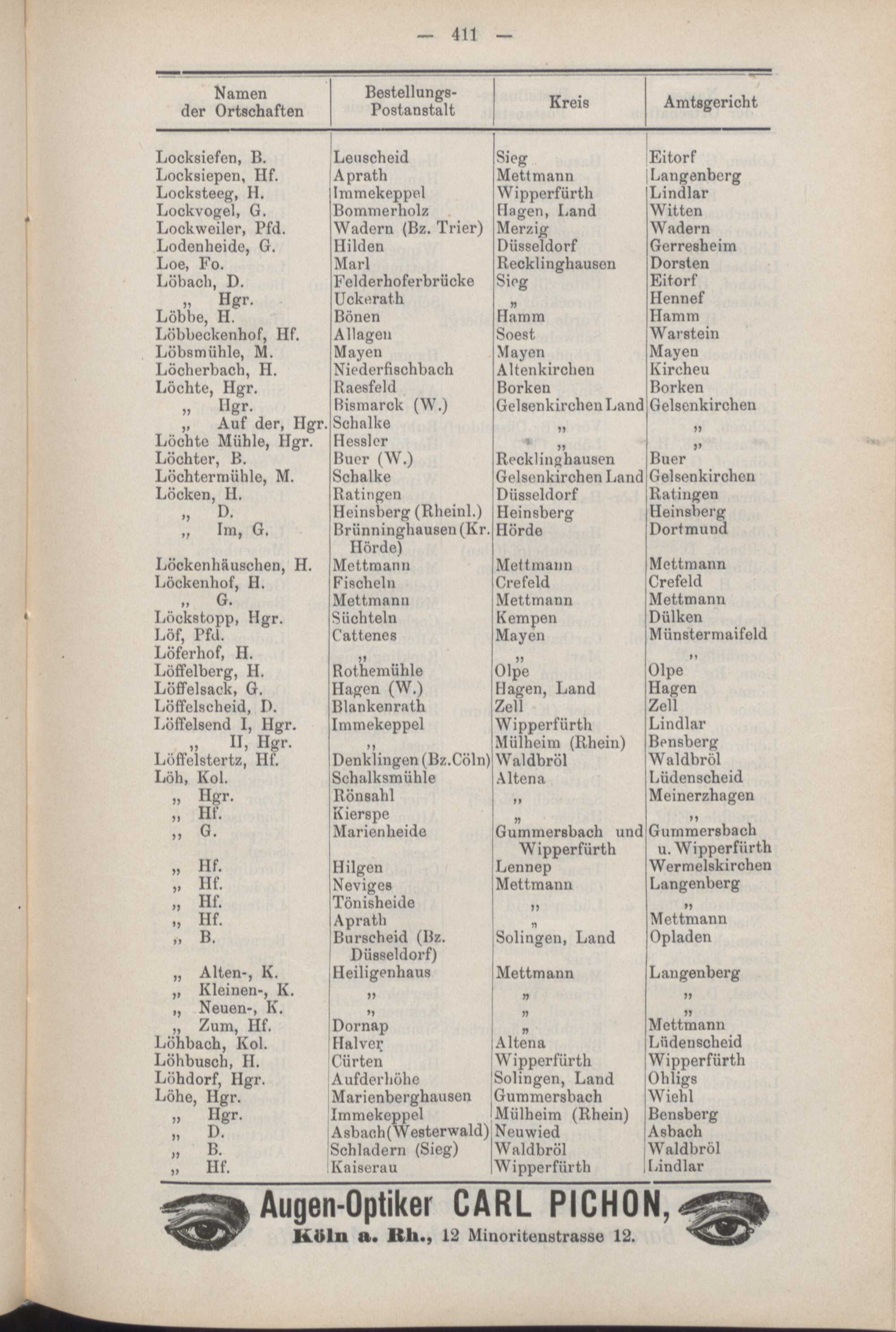 — 411 —

| Namen der Ortschaften | Bestellungs-Postanstalt | Kreis | Amtsgericht |
|---|---|---|---|
| Locksiefen, B. | Leuscheid | Sieg | Eitorf |
| Locksiepen, Hf. | Aprath | Mettmann | Langenberg |
| Locksteeg, H. | Immekeppel | Wipperfürth | Lindlar |
| Lockvogel, G. | Bommerholz | Hagen, Land | Witten |
| Lockweiler, Pfd. | Wadern (Bz. Trier) | Merzig | Wadern |
| Lodenheide, G. | Hilden | Düsseldorf | Gerresheim |
| Loe, Fo. | Marl | Recklinghausen | Dorsten |
| Löbach, D. | Felderhoferbrücke | Sieg | Eitorf |
| „ Hgr. | Uckerath | „ | Hennef |
| Löbbe, H. | Bönen | Hamm | Hamm |
| Löbbeckenhof, Hf. | Allagen | Soest | Warstein |
| Löbsmühle, M. | Mayen | Mayen | Mayen |
| Löcherbach, H. | Niederfischbach | Altenkirchen | Kircheu |
| Löchte, Hgr. | Raesfeld | Borken | Borken |
| „ Hgr. | Bismarck (W.) | Gelsenkirchen Land | Gelsenkirchen |
| „ Auf der, Hgr. | Schalke | „ | „ |
| Löchte Mühle, Hgr. | Hessler | „ | „ |
| Löchter, B. | Buer (W.) | Recklinghausen | Buer |
| Löchtermühle, M. | Schalke | Gelsenkirchen Land | Gelsenkirchen |
| Löcken, H. | Ratingen | Düsseldorf | Ratingen |
| „ D. | Heinsberg (Rheinl.) | Heinsberg | Heinsberg |
| „ Im, G. | Brünninghausen (Kr. Hörde) | Hörde | Dortmund |
| Löckenhäuschen, H. | Mettmann | Mettmann | Mettmann |
| Löckenhof, H. | Fischeln | Crefeld | Crefeld |
| „ G. | Mettmann | Mettmann | Mettmann |
| Löckstopp, Hgr. | Süchteln | Kempen | Dülken |
| Löf, Pfd. | Cattenes | Mayen | Münstermaifeld |
| Löferhof, H. | „ | „ | „ |
| Löffelberg, H. | Rothemühle | Olpe | Olpe |
| Löffelsack, G. | Hagen (W.) | Hagen, Land | Hagen |
| Löffelscheid, D. | Blankenrath | Zell | Zell |
| Löffelsend I, Hgr. | Immekeppel | Wipperfürth | Lindlar |
| „ II, Hgr. | „ | Mülheim (Rhein) | Bensberg |
| Löffelstertz, Hf. | Denklingen (Bz.Cöln) | Waldbröl | Waldbröl |
| Löh, Kol. | Schalksmühle | Altena | Lüdenscheid |
| „ Hgr. | Rönsahl | „ | Meinerzhagen |
| „ Hf. | Kierspe | „ | „ |
| „ G. | Marienheide | Gummersbach und Wipperfürth | Gummersbach u. Wipperfürth |
| „ Hf. | Hilgen | Lennep | Wermelskirchen |
| „ Hf. | Neviges | Mettmann | Langenberg |
| „ Hf. | Tönisheide | „ | „ |
| „ Hf. | Aprath | „ | Mettmann |
| „ B. | Burscheid (Bz. Düsseldorf) | Solingen, Land | Opladen |
| „ Alten-, K. | Heiligenhaus | Mettmann | Langenberg |
| „ Kleinen-, K. | „ | „ | „ |
| „ Neuen-, K. | „ | „ | „ |
| „ Zum, Hf. | Dornap | „ | Mettmann |
| Löhbach, Kol. | Halver | Altena | Lüdenscheid |
| Löhbusch, H. | Cürten | Wipperfürth | Wipperfürth |
| Löhdorf, Hgr. | Aufderhöhe | Solingen, Land | Ohligs |
| Löhe, Hgr. | Marienberghausen | Gummersbach | Wiehl |
| „ Hgr. | Immekeppel | Mülheim (Rhein) | Bensberg |
| „ D. | Asbach (Westerwald) | Neuwied | Asbach |
| „ B. | Schladern (Sieg) | Waldbröl | Waldbröl |
| „ Hf. | Kaiserau | Wipperfürth | Lindlar |

Augen-Optiker CARL PICHON,
Köln a. Rh., 12 Minoritenstrasse 12.